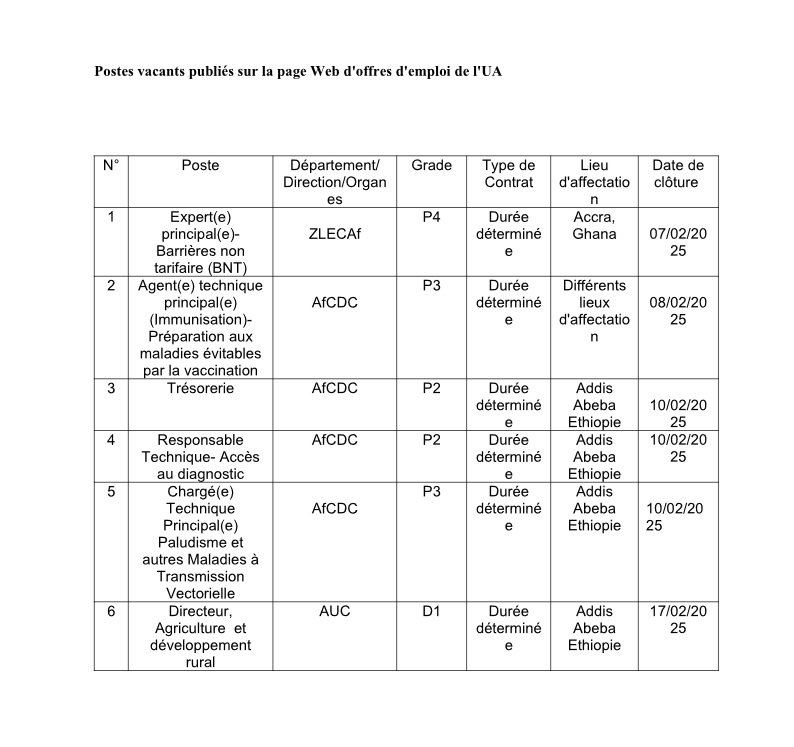 Postes vacants publiés sur la page Web d'offres d'emploi de l'UA

| N° | Poste | Département/ Direction/Organes | Grade | Type de Contrat | Lieu d'affectation | Date de clôture |
|---|---|---|---|---|---|---|
| 1 | Expert(e) principal(e)- Barrières non tarifaire (BNT) | ZLECAf | P4 | Durée déterminée | Accra, Ghana | 07/02/2025 |
| 2 | Agent(e) technique principal(e) (Immunisation)- Préparation aux maladies évitables par la vaccination | AfCDC | P3 | Durée déterminée | Différents lieux d'affectation | 08/02/2025 |
| 3 | Trésorerie | AfCDC | P2 | Durée déterminée | Addis Abeba Ethiopie | 10/02/2025 |
| 4 | Responsable Technique- Accès au diagnostic | AfCDC | P2 | Durée déterminée | Addis Abeba Ethiopie | 10/02/2025 |
| 5 | Chargé(e) Technique Principal(e) Paludisme et autres Maladies à Transmission Vectorielle | AfCDC | P3 | Durée déterminée | Addis Abeba Ethiopie | 10/02/2025 |
| 6 | Directeur, Agriculture et développement rural | AUC | D1 | Durée déterminée | Addis Abeba Ethiopie | 17/02/2025 |